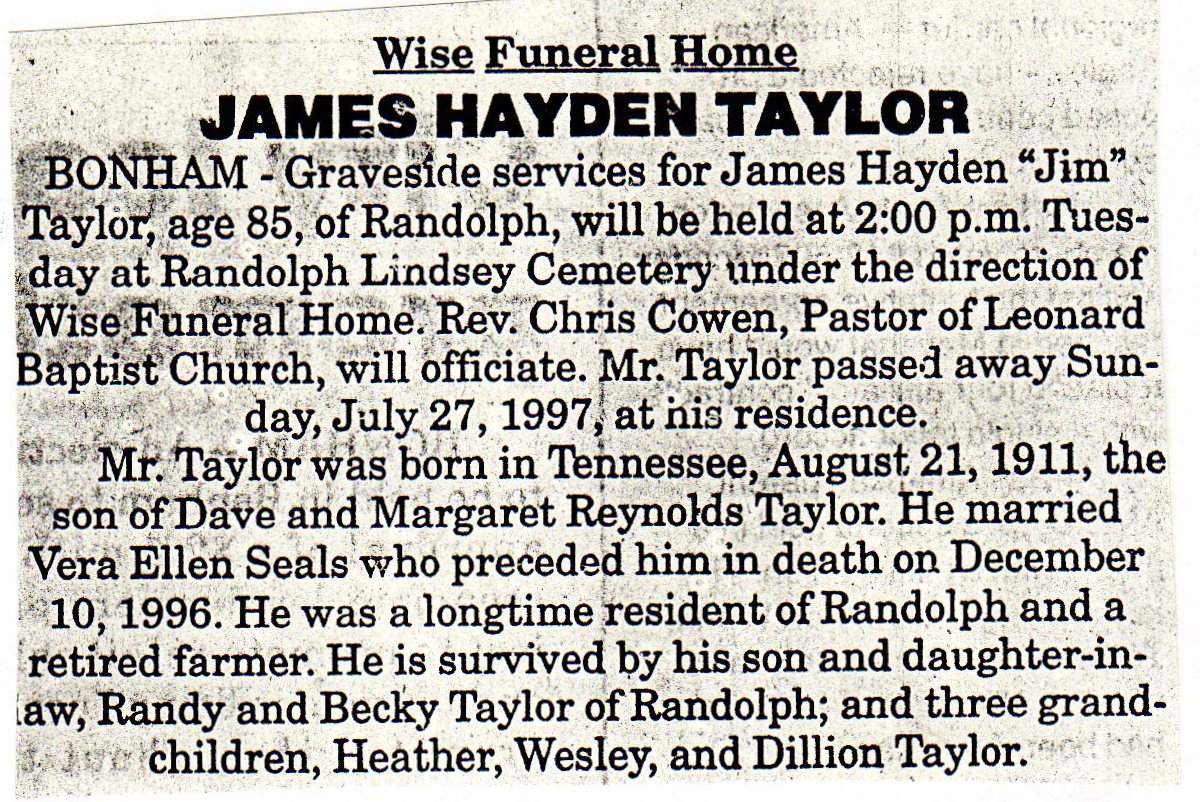 Wise Funeral Home

JAMES HAYDEN TAYLOR

BONHAM - Graveside services for James Hayden "Jim" Taylor, age 85, of Randolph, will be held at 2:00 p.m. Tuesday at Randolph Lindsey Cemetery under the direction of Wise Funeral Home. Rev. Chris Cowen, Pastor of Leonard Baptist Church, will officiate. Mr. Taylor passed away Sunday, July 27, 1997, at his residence.

Mr. Taylor was born in Tennessee, August 21, 1911, the son of Dave and Margaret Reynolds Taylor. He married Vera Ellen Seals who preceded him in death on December 10, 1996. He was a longtime resident of Randolph and a retired farmer. He is survived by his son and daughter-in-law, Randy and Becky Taylor of Randolph; and three grandchildren, Heather, Wesley, and Dillion Taylor.